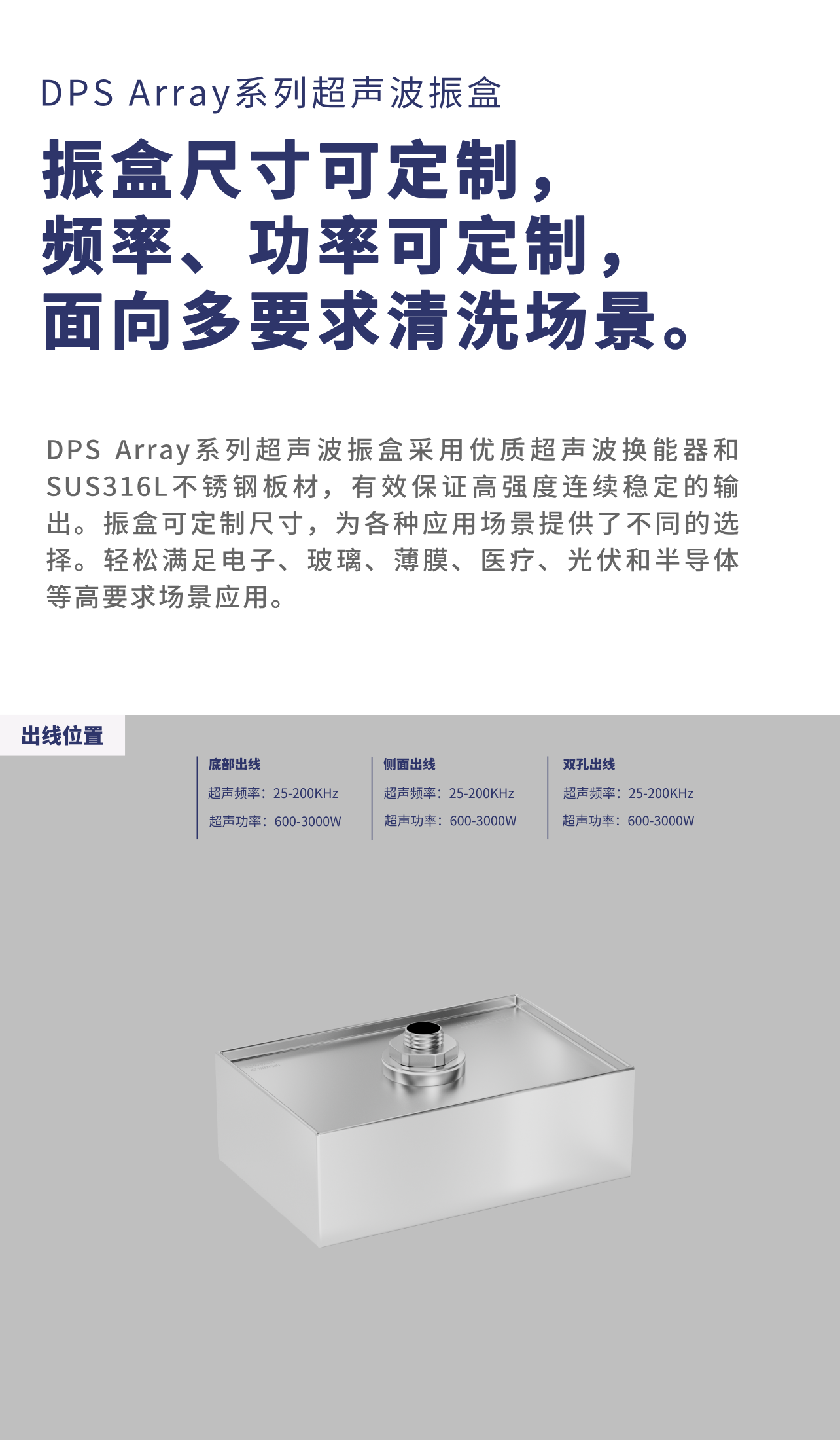 DPS Array系列超声波振盒

振盒尺寸可定制，
频率、功率可定制，
面向多要求清洗场景。

DPS Array系列超声波振盒采用优质超声波换能器和SUS316L不锈钢板材，有效保证高强度连续稳定的输出。振盒可定制尺寸，为各种应用场景提供了不同的选择。轻松满足电子、玻璃、薄膜、医疗、光伏和半导体等高要求场景应用。

出线位置

底部出线
超声频率：25-200KHz
超声功率：600-3000W

侧面出线
超声频率：25-200KHz
超声功率：600-3000W

双孔出线
超声频率：25-200KHz
超声功率：600-3000W